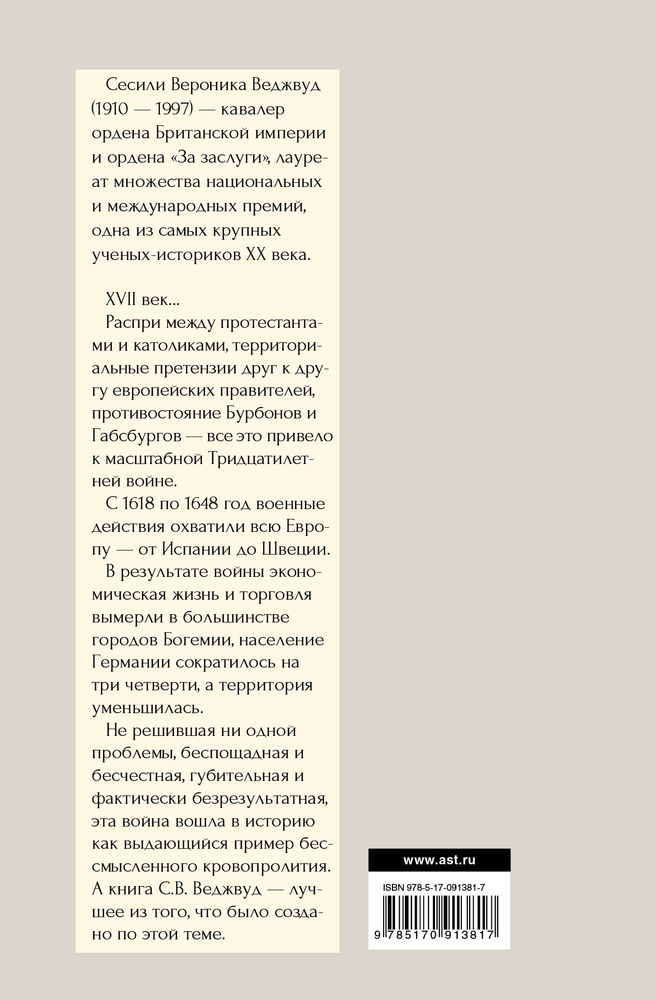 Сесили Вероника Веджвуд (1910 — 1997) — кавалер ордена Британской империи и ордена «За заслуги», лауреат множества национальных и международных премий, одна из самых крупных ученых-историков XX века.

XVII век...

Распри между протестантами и католиками, территориальные претензии друг к другу европейских правителей, противостояние Бурбонов и Габсбургов — все это привело к масштабной Тридцатилетней войне.

С 1618 по 1648 год военные действия охватили всю Европу — от Испании до Швеции.

В результате войны экономическая жизнь и торговля вымерли в большинстве городов Богемии, население Германии сократилось на три четверти, а территория уменьшилась.

Не решившая ни одной проблемы, беспощадная и бесчестная, губительная и фактически безрезультатная, эта война вошла в историю как выдающийся пример бессмысленного кровопролития. А книга С.В. Веджвуд — лучшее из того, что было создано по этой теме.

www.ast.ru

ISBN 978-5-17-091381-7

9 785170 913817